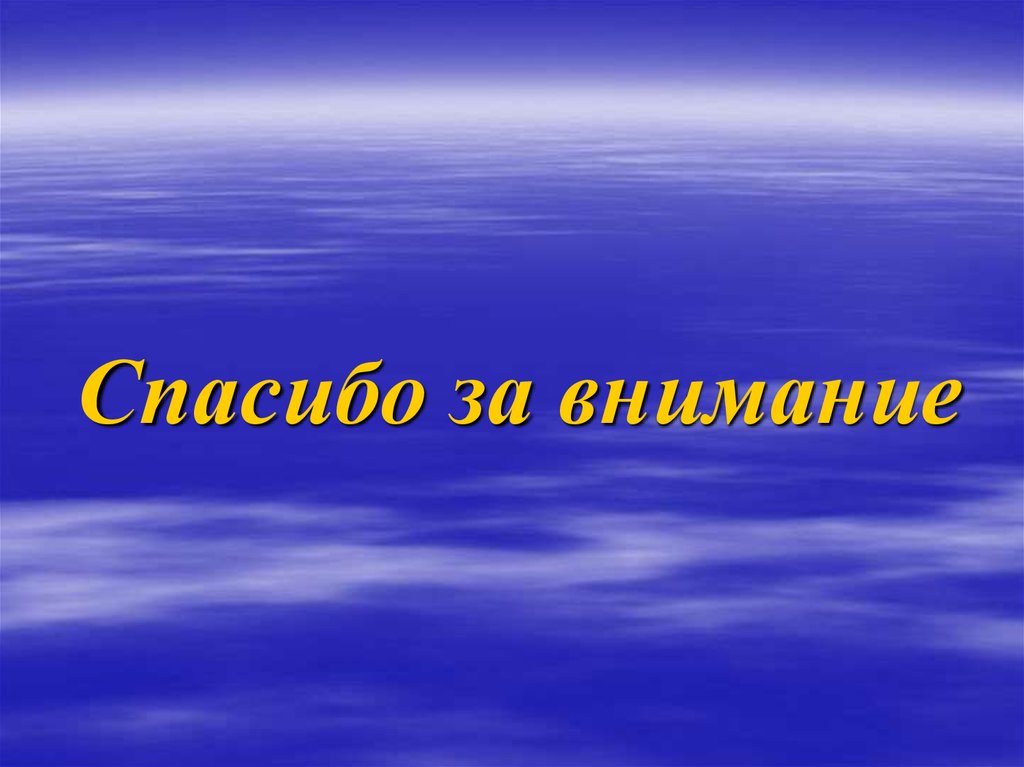 Спасибо за внимание